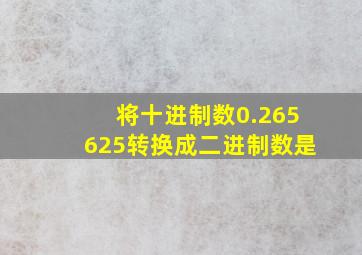 将十进制数0.265625转换成二进制数是